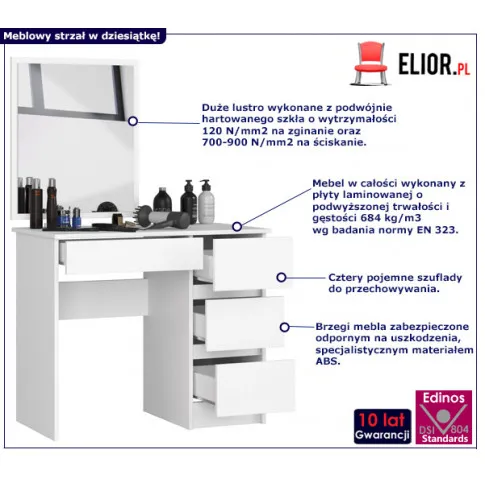 Meblowy strzał w dziesiątkę!

ELIOR.PL

Duże lustro wykonane z podwójnie hartowanego szkła o wytrzymałości 120 N/mm2 na zginanie oraz 700-900 N/mm2 na ściskanie.

Mebel w całości wykonany z płyty laminowanej o podwyższonej trwałości i gęstości 684 kg/m3 wg badania normy EN 323.

Cztery pojemne szuflady do przechowywania.

Brzegi mebla zabezpieczone odpornym na uszkodzenia, specjalistycznym materiałem ABS.

10 lat
Gwarancji

Edinos
DSI 804
Standards